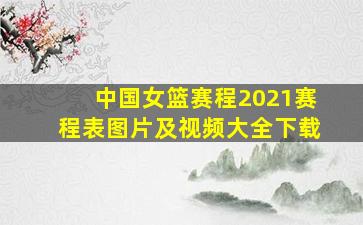 中国女篮赛程2021赛程表图片及视频大全下载